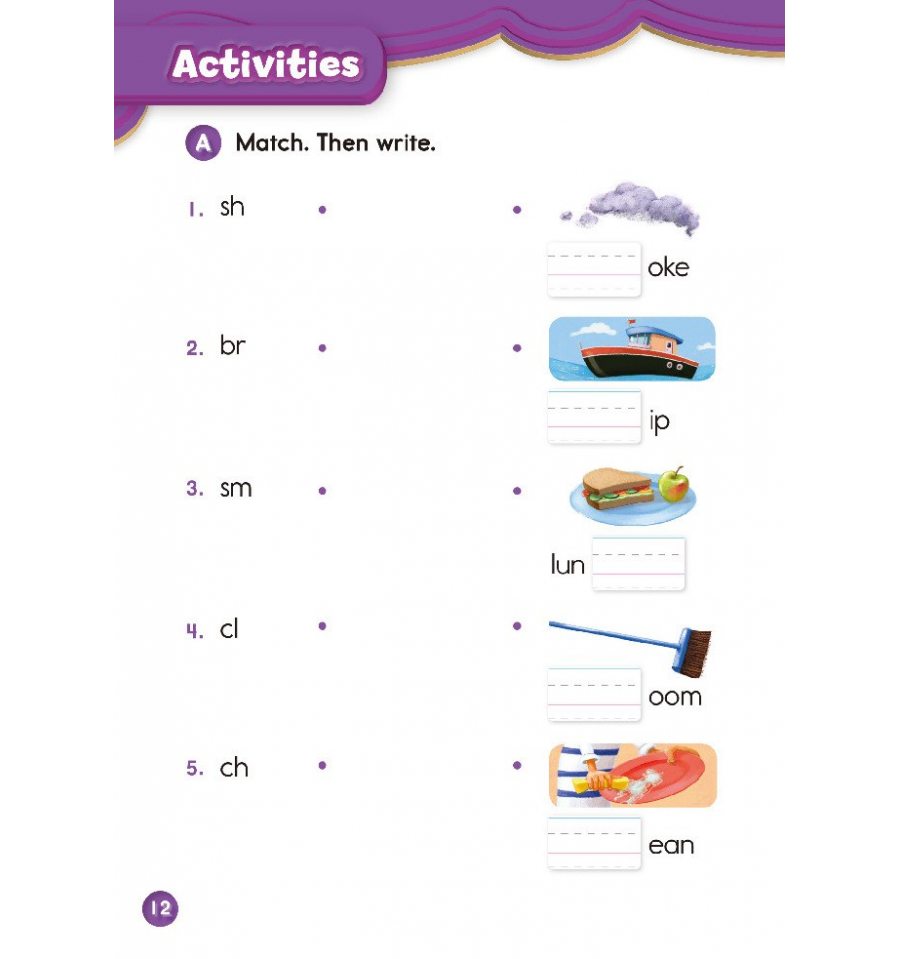 Activities

A Match. Then write.

1. sh

oke

2. br

ip

3. sm

lun

4. cl

oom

5. ch

ean

12